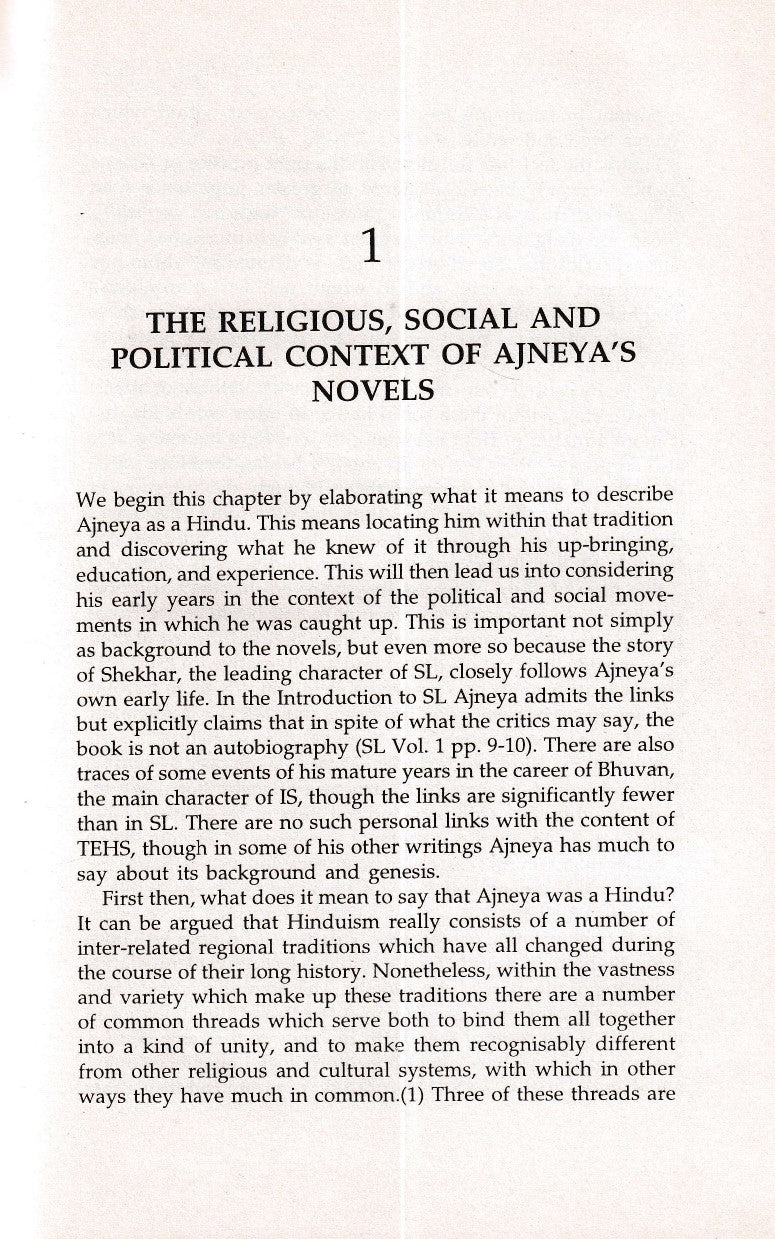 1

THE RELIGIOUS, SOCIAL AND POLITICAL CONTEXT OF AJNEYA'S NOVELS

We begin this chapter by elaborating what it means to describe Ajneya as a Hindu. This means locating him within that tradition and discovering what he knew of it through his up-bringing, education, and experience. This will then lead us into considering his early years in the context of the political and social movements in which he was caught up. This is important not simply as background to the novels, but even more so because the story of Shekhar, the leading character of SL, closely follows Ajneya's own early life. In the Introduction to SL Ajneya admits the links but explicitly claims that in spite of what the critics may say, the book is not an autobiography (SL Vol. 1 pp. 9-10). There are also traces of some events of his mature years in the career of Bhuvan, the main character of IS, though the links are significantly fewer than in SL. There are no such personal links with the content of TEHS, though in some of his other writings Ajneya has much to say about its background and genesis.

First then, what does it mean to say that Ajneya was a Hindu? It can be argued that Hinduism really consists of a number of inter-related regional traditions which have all changed during the course of their long history. Nonetheless, within the vastness and variety which make up these traditions there are a number of common threads which serve both to bind them all together into a kind of unity, and to make them recognisably different from other religious and cultural systems, with which in other ways they have much in common.(1) Three of these threads are